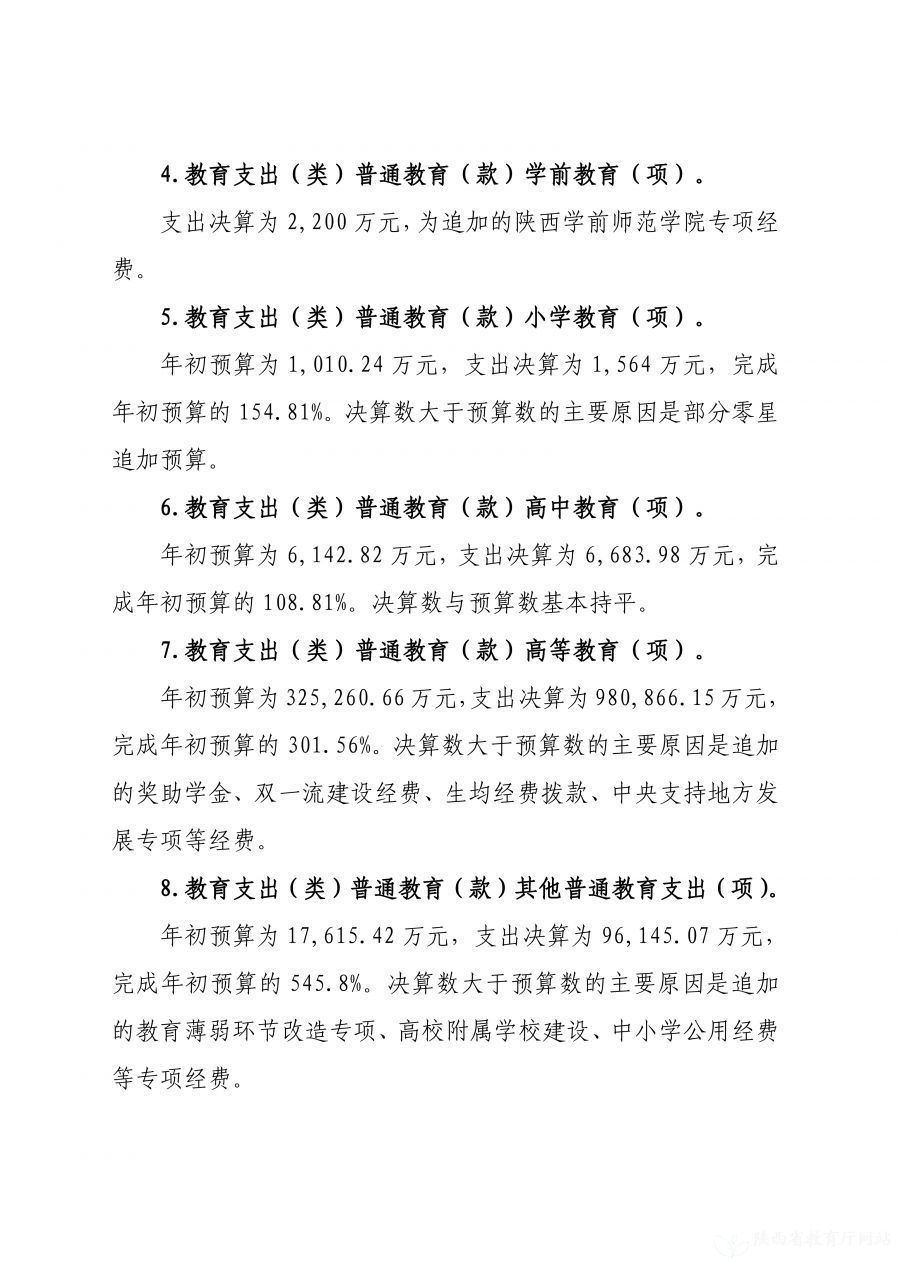 4.教育支出（类）普通教育（款）学前教育（项）。

支出决算为 2,200 万元，为追加的陕西学前师范学院专项经费。

5.教育支出（类）普通教育（款）小学教育（项）。

年初预算为 1,010.24 万元，支出决算为 1,564 万元，完成年初预算的 154.81%。决算数大于预算数的主要原因是部分零星追加预算。

6.教育支出（类）普通教育（款）高中教育（项）。

年初预算为 6,142.82 万元，支出决算为 6,683.98 万元，完成年初预算的 108.81%。决算数与预算数基本持平。

7.教育支出（类）普通教育（款）高等教育（项）。

年初预算为 325,260.66 万元，支出决算为 980,866.15 万元，完成年初预算的 301.56%。决算数大于预算数的主要原因是追加的奖助学金、双一流建设经费、生均经费拨款、中央支持地方发展专项等经费。

8.教育支出（类）普通教育（款）其他普通教育支出（项）。

年初预算为 17,615.42 万元，支出决算为 96,145.07 万元，完成年初预算的 545.8%。决算数大于预算数的主要原因是追加的教育薄弱环节改造专项、高校附属学校建设、中小学公用经费等专项经费。

陕西省教育厅网站